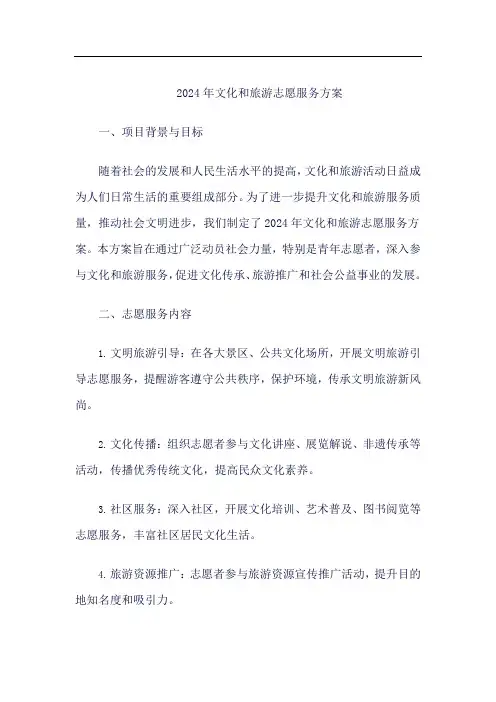 2024年文化和旅游志愿服务方案

一、项目背景与目标

随着社会的发展和人民生活水平的提高，文化和旅游活动日益成为人们日常生活的重要组成部分。为了进一步提升文化和旅游服务质量，推动社会文明进步，我们制定了2024年文化和旅游志愿服务方案。本方案旨在通过广泛动员社会力量，特别是青年志愿者，深入参与文化和旅游服务，促进文化传承、旅游推广和社会公益事业的发展。

二、志愿服务内容

1. 文明旅游引导：在各大景区、公共文化场所，开展文明旅游引导志愿服务，提醒游客遵守公共秩序，保护环境，传承文明旅游新风尚。

2. 文化传播：组织志愿者参与文化讲座、展览解说、非遗传承等活动，传播优秀传统文化，提高民众文化素养。

3. 社区服务：深入社区，开展文化培训、艺术普及、图书阅览等志愿服务，丰富社区居民文化生活。

4. 旅游资源推广：志愿者参与旅游资源宣传推广活动，提升目的地知名度和吸引力。